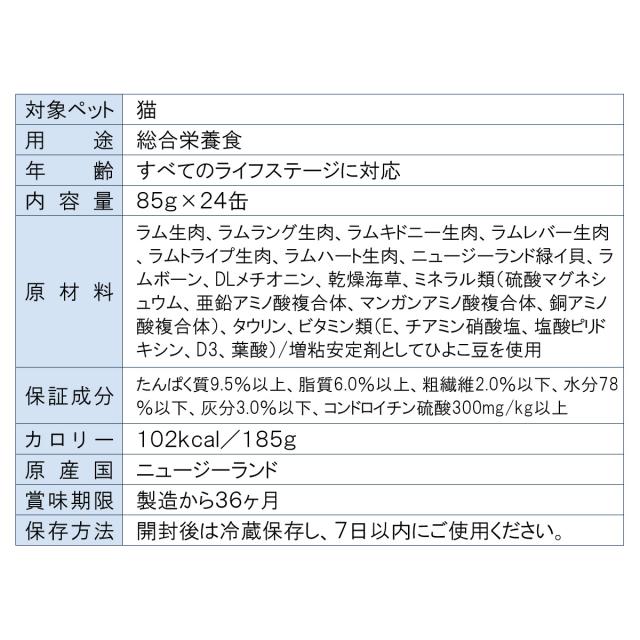 | 対象ペット | 猫 |
|---|---|
| 用途 | 総合栄養食 |
| 年齢 | すべてのライフステージに対応 |
| 内容量 | 85g×24缶 |
| 原材料 | ラム生肉、ラムラング生肉、ラムキドニー生肉、ラムレバー生肉、ラムトライプ生肉、ラムハート生肉、ニュージーランド緑イ貝、ラムボーン、DLメチオニン、乾燥海草、ミネラル類(硫酸マグネシュウム、亜鉛アミノ酸複合体、マンガンアミノ酸複合体、銅アミノ酸複合体)、タウリン、ビタミン類(E、チアミン硝酸塩、塩酸ピリドキシン、D3、葉酸)/増粘安定剤としてひよこ豆を使用 |
| 保証成分 | たんぱく質9.5%以上、脂質6.0%以上、粗繊維2.0%以下、水分78%以下、灰分3.0%以下、コンドロイチン硫酸300mg/kg以上 |
| カロリー | 102kcal/185g |
| 原産国 | ニュージーランド |
| 賞味期限 | 製造から36ヶ月 |
| 保存方法 | 開封後は冷蔵保存し、7日以内にご使用ください。 |